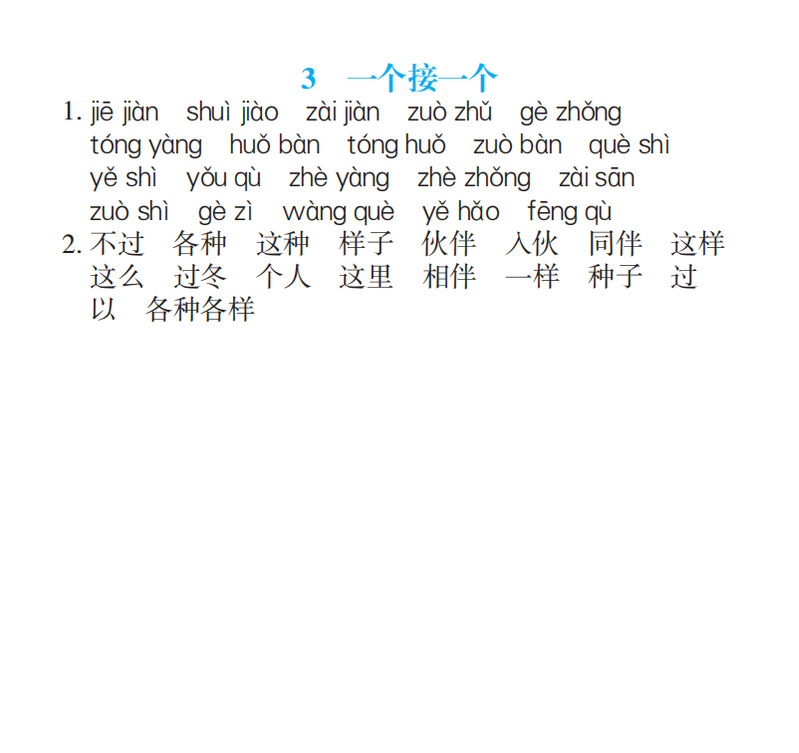 3　一个接一个

1. jiē jiàn　shuì jiào　zài jiàn　zuò zhǔ　gè zhǒng　tóng yàng　huǒ bàn　tóng huǒ　zuò bàn　què shì　yě shì　yǒu qù　zhè yàng　zhè zhǒng　zài sān　zuò shì　gè zì　wàng què　yě hǎo　fēng qù

2. 不过　各种　这种　样子　伙伴　入伙　同伴　这样　这么　过冬　个人　这里　相伴　一样　种子　过以　各种各样